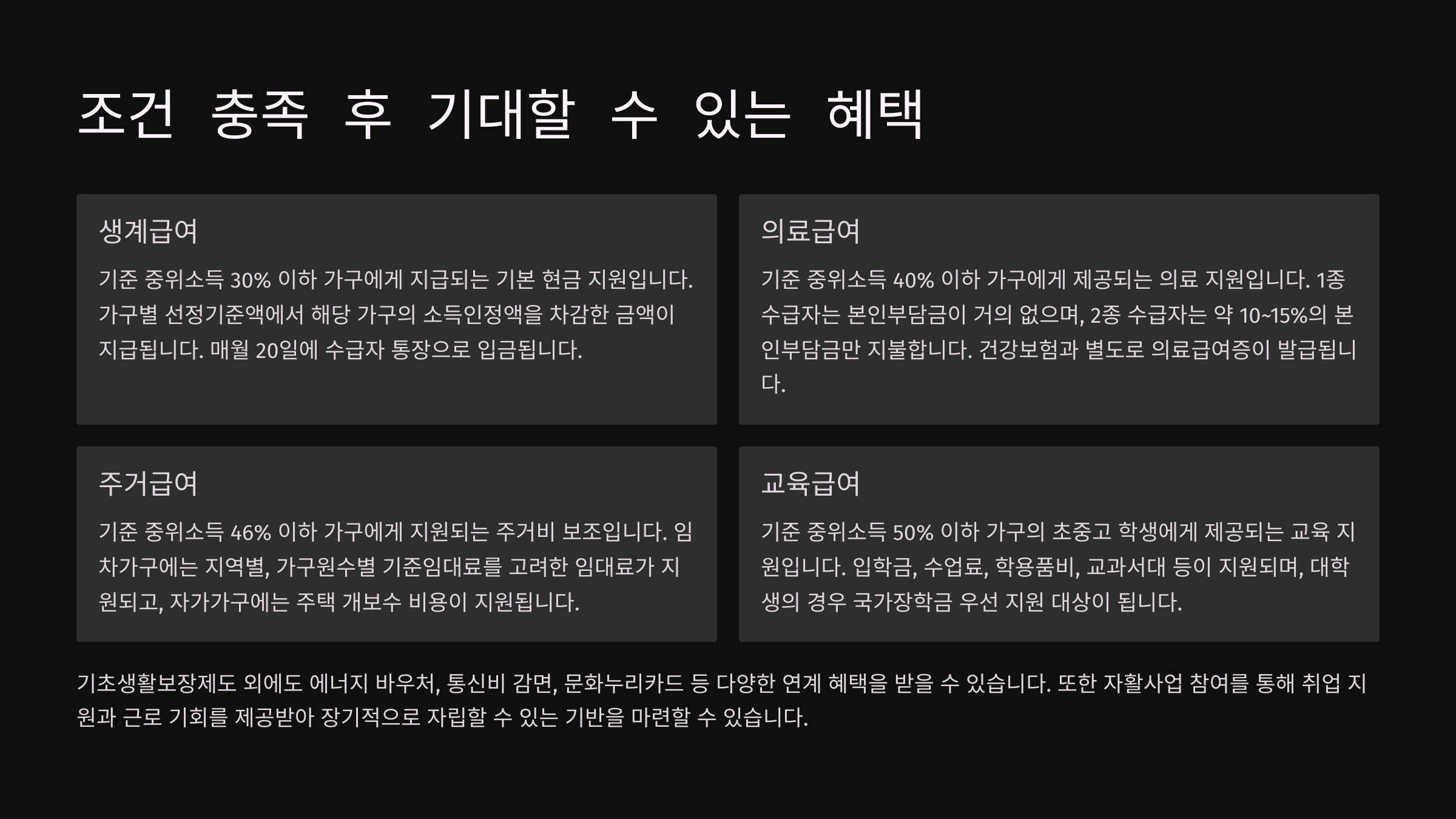 조건 충족 후 기대할 수 있는 혜택

생계급여

기준 중위소득 30% 이하 가구에게 지급되는 기본 현금 지원입니다. 가구별 선정기준액에서 해당 가구의 소득인정액을 차감한 금액이 지급됩니다. 매월 20일에 수급자 통장으로 입금됩니다.

의료급여

기준 중위소득 40% 이하 가구에게 제공되는 의료 지원입니다. 1종 수급자는 본인부담금이 거의 없으며, 2종 수급자는 약 10~15%의 본인부담금만 지불합니다. 건강보험과 별도로 의료급여증이 발급됩니다.

주거급여

기준 중위소득 46% 이하 가구에게 지원되는 주거비 보조입니다. 임차가구에는 지역별, 가구원수별 기준임대료를 고려한 임대료가 지원되고, 자가가구에는 주택 개보수 비용이 지원됩니다.

교육급여

기준 중위소득 50% 이하 가구의 초중고 학생에게 제공되는 교육 지원입니다. 입학금, 수업료, 학용품비, 교과서대 등이 지원되며, 대학생의 경우 국가장학금 우선 지원 대상이 됩니다.

기초생활보장제도 외에도 에너지 바우처, 통신비 감면, 문화누리카드 등 다양한 연계 혜택을 받을 수 있습니다. 또한 자활사업 참여를 통해 취업 지원과 근로 기회를 제공받아 장기적으로 자립할 수 있는 기반을 마련할 수 있습니다.